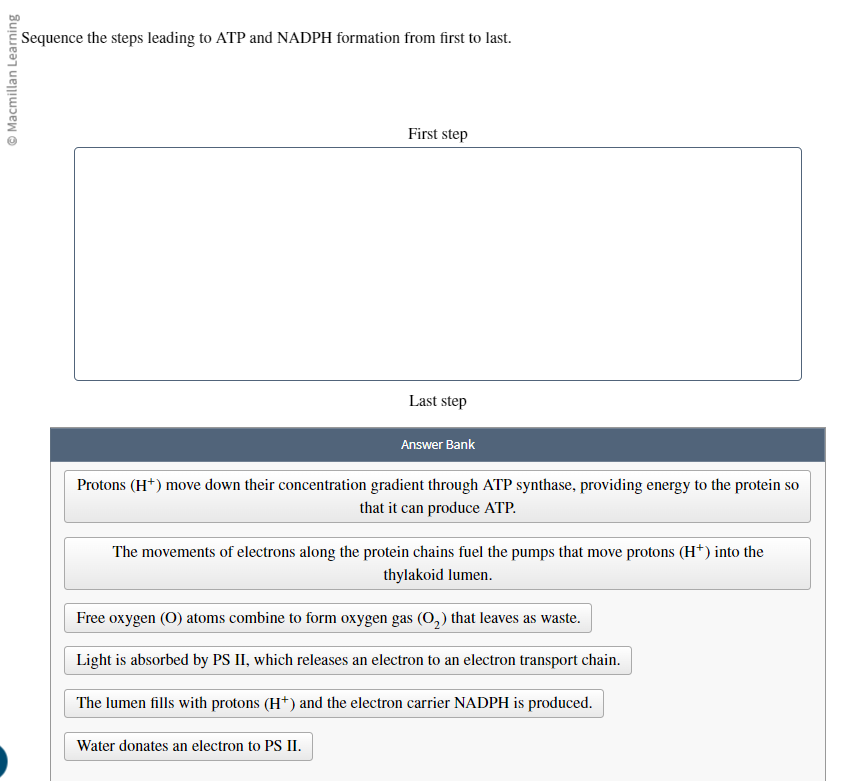 © Macmillan Learning

Sequence the steps leading to ATP and NADPH formation from first to last.

First step

Last step

Answer Bank

Protons ($H^+$) move down their concentration gradient through ATP synthase, providing energy to the protein so that it can produce ATP.

The movements of electrons along the protein chains fuel the pumps that move protons ($H^+$) into the thylakoid lumen.

Free oxygen (O) atoms combine to form oxygen gas ($O_2$) that leaves as waste.

Light is absorbed by PS II, which releases an electron to an electron transport chain.

The lumen fills with protons ($H^+$) and the electron carrier NADPH is produced.

Water donates an electron to PS II.